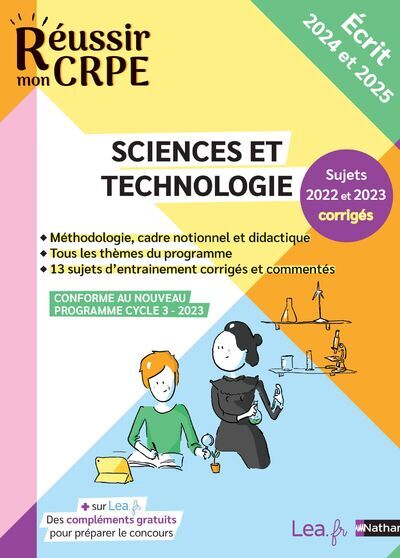 Réussir mon CRPE

Écrit 2024 et 2025

SCIENCES ET TECHNOLOGIE

Sujets 2022 et 2023 corrigés

◆ Méthodologie, cadre notionnel et didactique
◆ Tous les thèmes du programme
◆ 13 sujets d'entrainement corrigés et commentés

CONFORME AU NOUVEAU PROGRAMME CYCLE 3 - 2023

+ sur Lea.fr
Des compléments gratuits pour préparer le concours

Lea.fr

Nathan